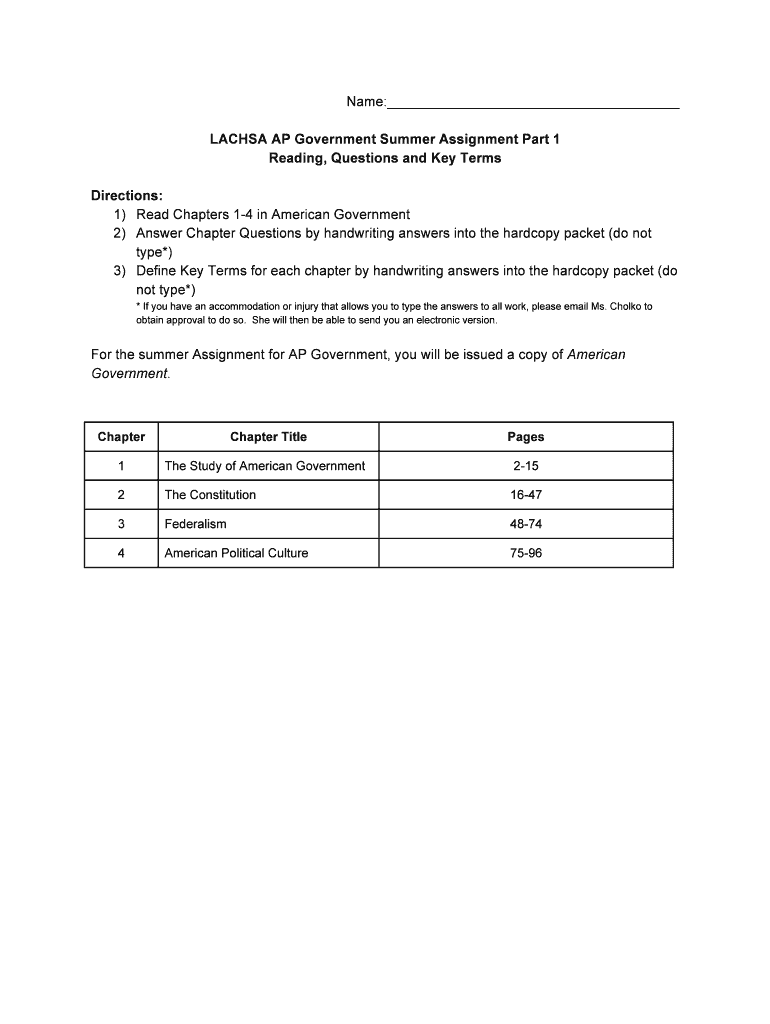 Name:______________________________________

LACHSA AP Government Summer Assignment Part 1
Reading, Questions and Key Terms

Directions:
1) Read Chapters 1-4 in American Government
2) Answer Chapter Questions by handwriting answers into the hardcopy packet (do not type*)
3) Define Key Terms for each chapter by handwriting answers into the hardcopy packet (do not type*)
* If you have an accommodation or injury that allows you to type the answers to all work, please email Ms. Cholko to obtain approval to do so. She will then be able to send you an electronic version.

For the summer Assignment for AP Government, you will be issued a copy of American Government.

| Chapter | Chapter Title | Pages |
|---|---|---|
| 1 | The Study of American Government | 2-15 |
| 2 | The Constitution | 16-47 |
| 3 | Federalism | 48-74 |
| 4 | American Political Culture | 75-96 |